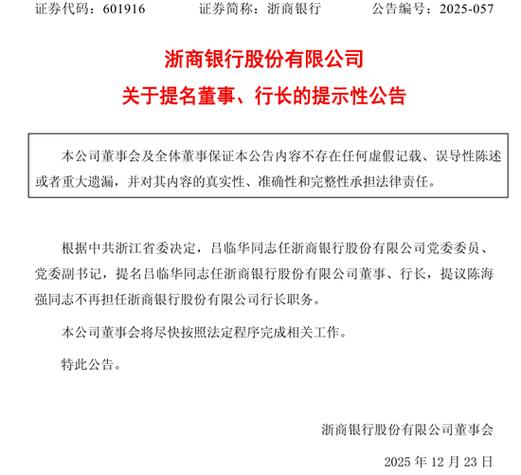 证券代码：601916　　证券简称：浙商银行　　公告编号：2025-057

浙商银行股份有限公司

关于提名董事、行长的提示性公告

本公司董事会及全体董事保证本公告内容不存在任何虚假记载、误导性陈述或者重大遗漏，并对其内容的真实性、准确性和完整性承担法律责任。

根据中共浙江省委决定，吕临华同志任浙商银行股份有限公司党委委员、党委副书记，提名吕临华同志任浙商银行股份有限公司董事、行长，提议陈海强同志不再担任浙商银行股份有限公司行长职务。

本公司董事会将尽快按照法定程序完成相关工作。

特此公告。

浙商银行股份有限公司董事会

2025 年 12 月 23 日